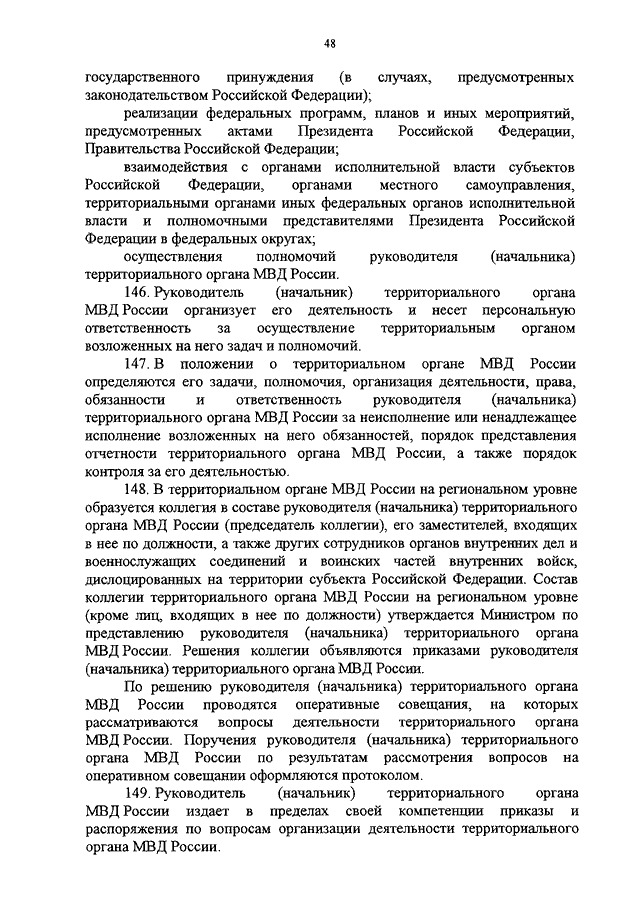 48

государственного принуждения (в случаях, предусмотренных законодательством Российской Федерации);

реализации федеральных программ, планов и иных мероприятий, предусмотренных актами Президента Российской Федерации, Правительства Российской Федерации;

взаимодействия с органами исполнительной власти субъектов Российской Федерации, органами местного самоуправления, территориальными органами иных федеральных органов исполнительной власти и полномочными представителями Президента Российской Федерации в федеральных округах;

осуществления полномочий руководителя (начальника) территориального органа МВД России.

146. Руководитель (начальник) территориального органа МВД России организует его деятельность и несет персональную ответственность за осуществление территориальным органом возложенных на него задач и полномочий.

147. В положении о территориальном органе МВД России определяются его задачи, полномочия, организация деятельности, права, обязанности и ответственность руководителя (начальника) территориального органа МВД России за неисполнение или ненадлежащее исполнение возложенных на него обязанностей, порядок представления отчетности территориального органа МВД России, а также порядок контроля за его деятельностью.

148. В территориальном органе МВД России на региональном уровне образуется коллегия в составе руководителя (начальника) территориального органа МВД России (председатель коллегии), его заместителей, входящих в нее по должности, а также других сотрудников органов внутренних дел и военнослужащих соединений и воинских частей внутренних войск, дислоцированных на территории субъекта Российской Федерации. Состав коллегии территориального органа МВД России на региональном уровне (кроме лиц, входящих в нее по должности) утверждается Министром по представлению руководителя (начальника) территориального органа МВД России. Решения коллегии объявляются приказами руководителя (начальника) территориального органа МВД России.

По решению руководителя (начальника) территориального органа МВД России проводятся оперативные совещания, на которых рассматриваются вопросы деятельности территориального органа МВД России. Поручения руководителя (начальника) территориального органа МВД России по результатам рассмотрения вопросов на оперативном совещании оформляются протоколом.

149. Руководитель (начальник) территориального органа МВД России издает в пределах своей компетенции приказы и распоряжения по вопросам организации деятельности территориального органа МВД России.